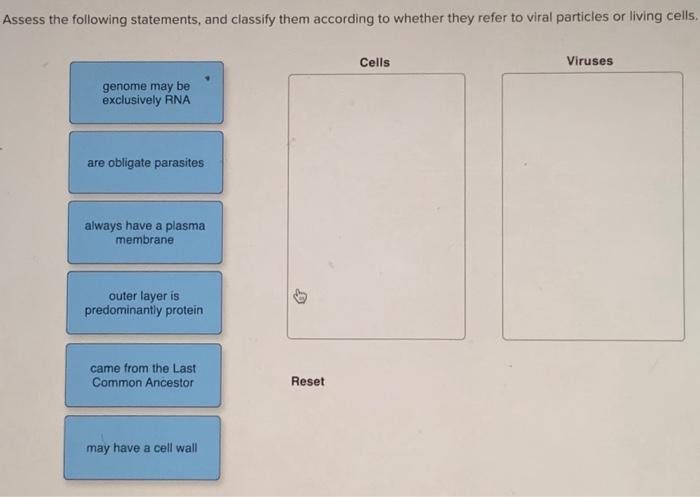 Assess the following statements, and classify them according to whether they refer to viral particles or living cells.

genome may be exclusively RNA

are obligate parasites

always have a plasma membrane

outer layer is predominantly protein

came from the Last Common Ancestor

may have a cell wall

Cells

Viruses

Reset